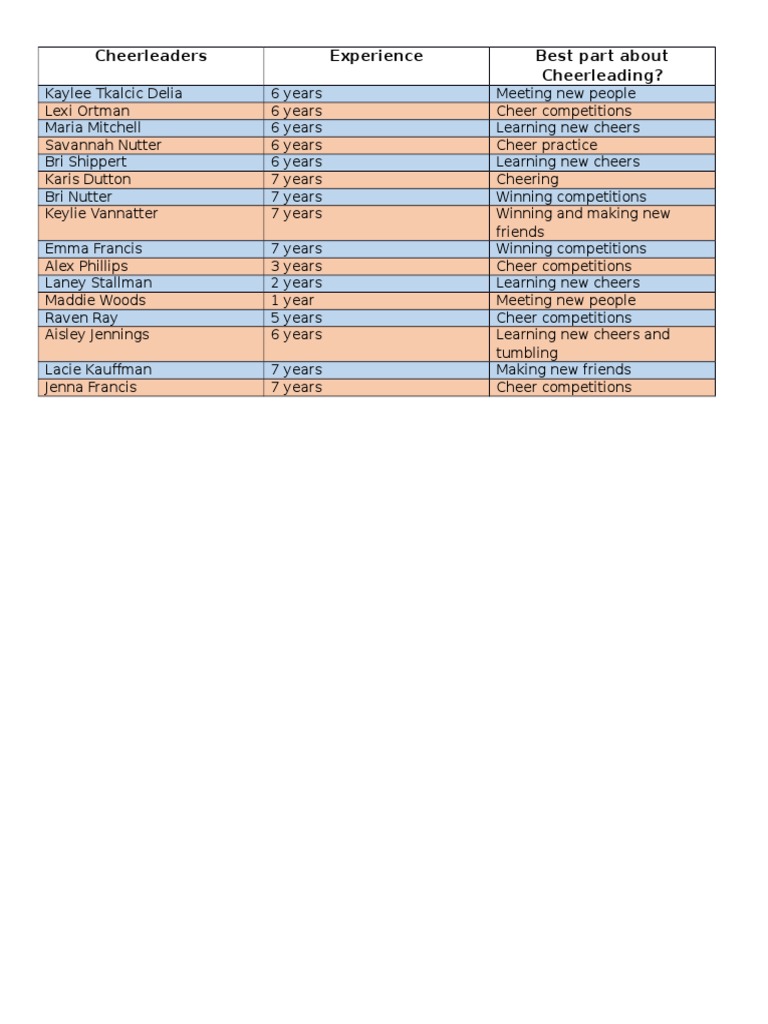 | Cheerleaders | Experience | Best part about Cheerleading? |
|---|---|---|
| Kaylee Tkalcic Delia | 6 years | Meeting new people |
| Lexi Ortman | 6 years | Cheer competitions |
| Maria Mitchell | 6 years | Learning new cheers |
| Savannah Nutter | 6 years | Cheer practice |
| Bri Shippert | 6 years | Learning new cheers |
| Karis Dutton | 7 years | Cheering |
| Bri Nutter | 7 years | Winning competitions |
| Keylie Vannatter | 7 years | Winning and making new friends |
| Emma Francis | 7 years | Winning competitions |
| Alex Phillips | 3 years | Cheer competitions |
| Laney Stallman | 2 years | Learning new cheers |
| Maddie Woods | 1 year | Meeting new people |
| Raven Ray | 5 years | Cheer competitions |
| Aisley Jennings | 6 years | Learning new cheers and tumbling |
| Lacie Kauffman | 7 years | Making new friends |
| Jenna Francis | 7 years | Cheer competitions |